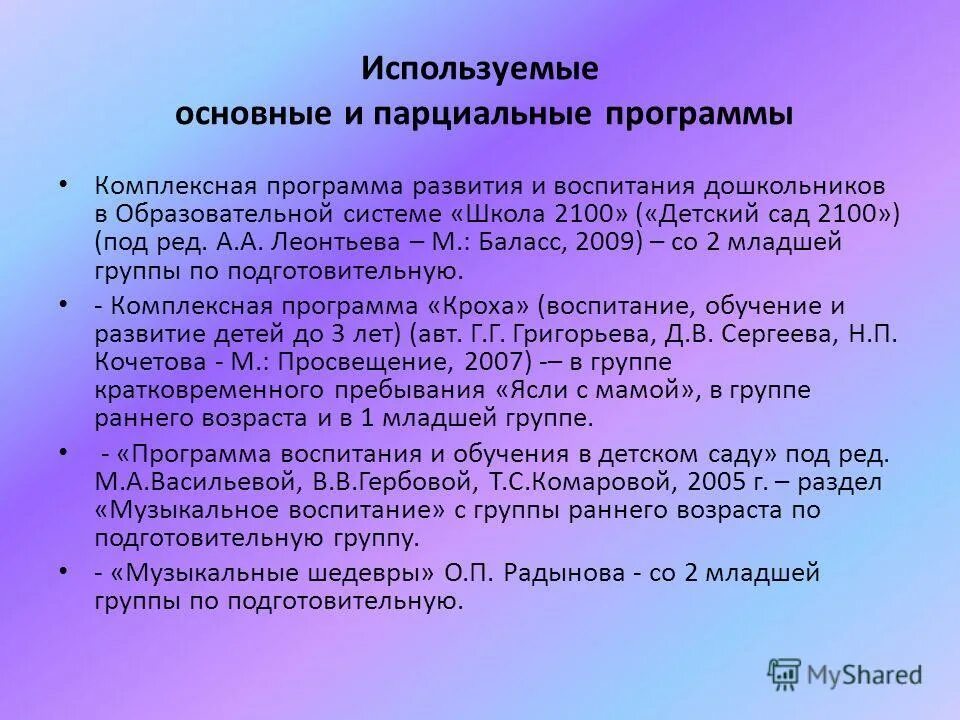 Используемые
основные и парциальные программы

• Комплексная программа развития и воспитания дошкольников в Образовательной системе «Школа 2100» («Детский сад 2100») (под ред. А.А. Леонтьева – М.: Баласс, 2009) – со 2 младшей группы по подготовительную.

• - Комплексная программа «Кроха» (воспитание, обучение и развитие детей до 3 лет) (авт. Г.Г. Григорьева, Д.В. Сергеева, Н.П. Кочетова - М.: Просвещение, 2007) -– в группе кратковременного пребывания «Ясли с мамой», в группе раннего возраста и в 1 младшей группе.

• - «Программа воспитания и обучения в детском саду» под ред. М.А.Васильевой, В.В.Гербовой, Т.С.Комаровой, 2005 г. – раздел «Музыкальное воспитание» с группы раннего возраста по подготовительную группу.

• - «Музыкальные шедевры» О.П. Радынова - со 2 младшей группы по подготовительную.

MyShared